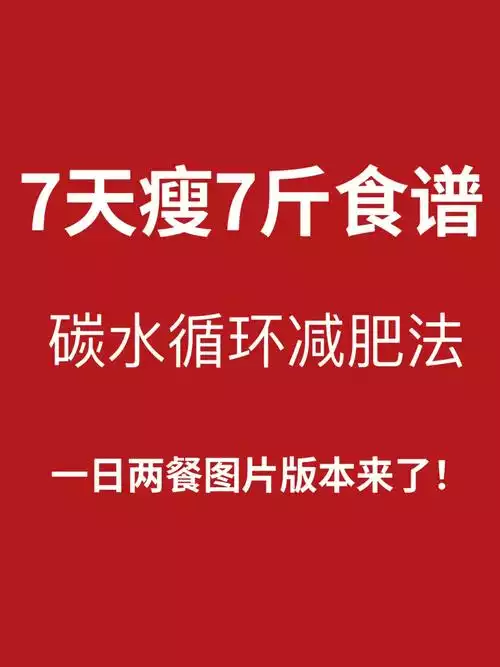 7天瘦7斤食谱

碳水循环减肥法

一日两餐图片版本来了！